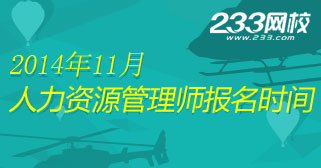 233网校
www.233.com

2014年11月
人力资源管理师报名时间